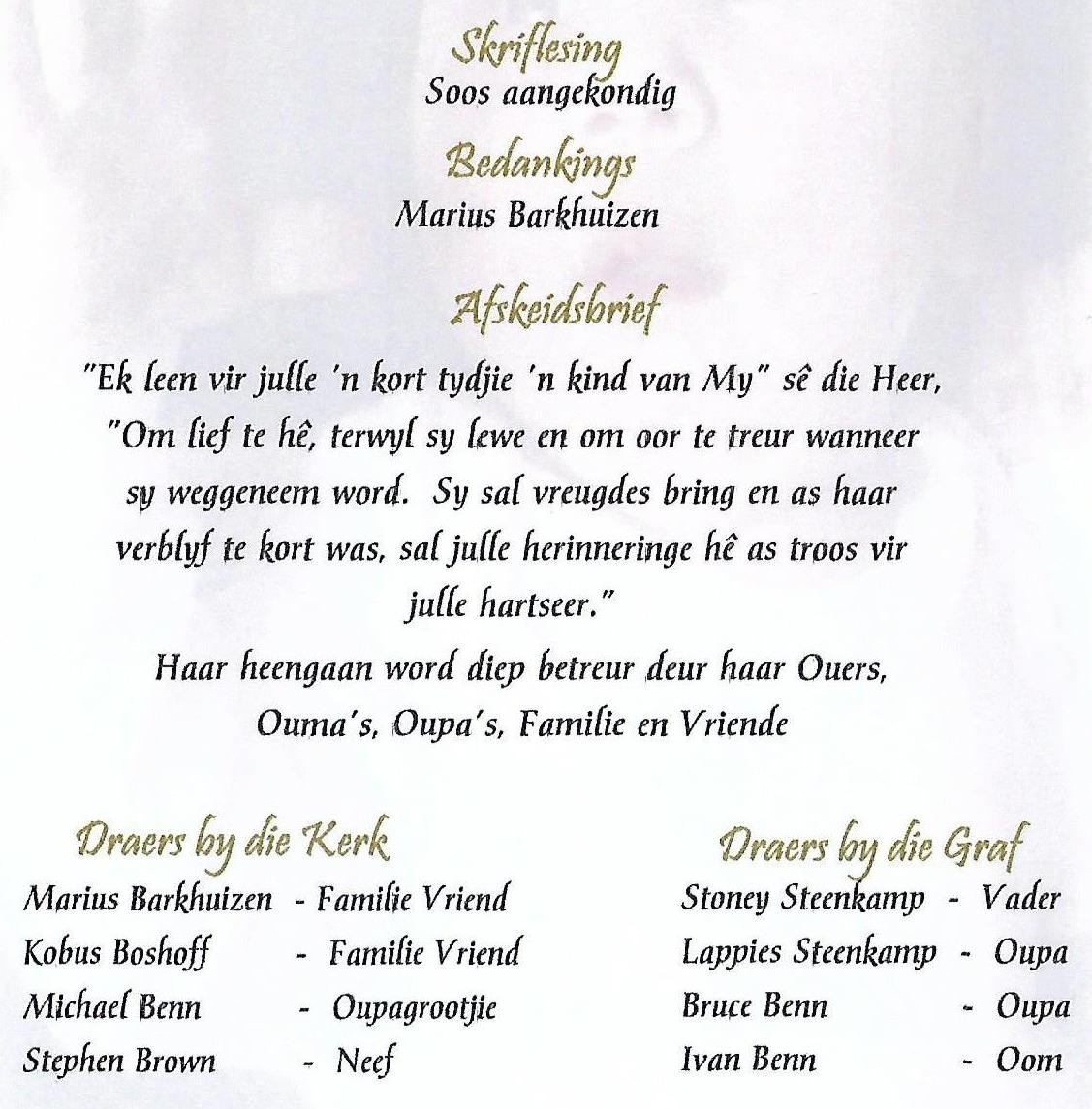 Skriflesing
Soos aangekondig

Bedankings
Marius Barkhuizen

Afskeidsbrief

"Ek leen vir julle 'n kort tydjie 'n kind van My" sê die Heer, "Om lief te hê, terwyl sy lewe en om oor te treur wanneer sy weggeneem word. Sy sal vreugdes bring en as haar verblyf te kort was, sal julle herinneringe hê as troos vir julle hartseer."

Haar heengaan word diep betreur deur haar Ouers, Ouma's, Oupa's, Familie en Vriende

Draers by die Kerk
Marius Barkhuizen - Familie Vriend
Kobus Boshoff - Familie Vriend
Michael Benn - Oupagrootjie
Stephen Brown - Neef

Draers by die Graf
Stoney Steenkamp - Vader
Lappies Steenkamp - Oupa
Bruce Benn - Oupa
Ivan Benn - Oom